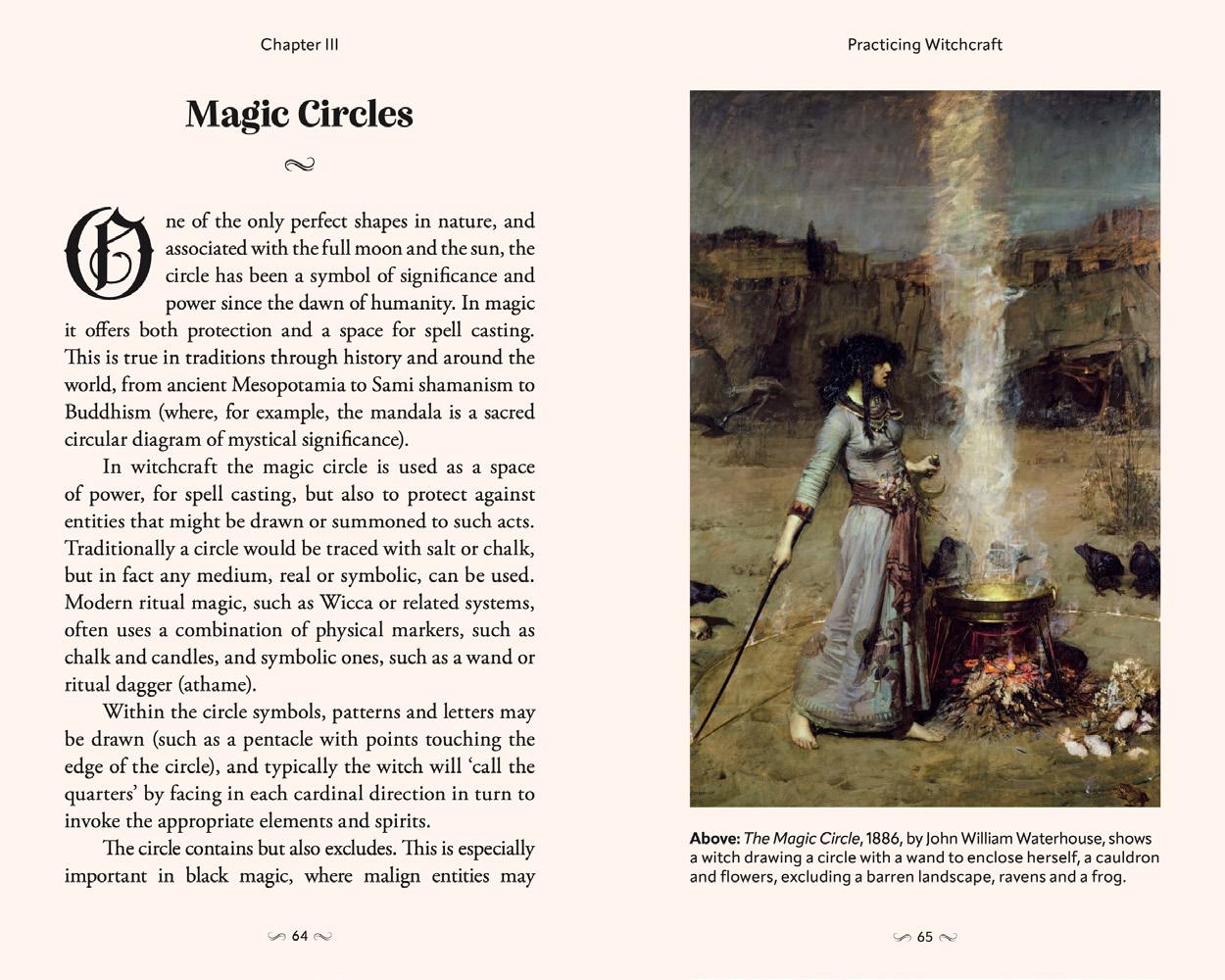 Chapter III

Magic Circles

One of the only perfect shapes in nature, and associated with the full moon and the sun, the circle has been a symbol of significance and power since the dawn of humanity. In magic it offers both protection and a space for spell casting. This is true in traditions through history and around the world, from ancient Mesopotamia to Sami shamanism to Buddhism (where, for example, the mandala is a sacred circular diagram of mystical significance).

In witchcraft the magic circle is used as a space of power, for spell casting, but also to protect against entities that might be drawn or summoned to such acts. Traditionally a circle would be traced with salt or chalk, but in fact any medium, real or symbolic, can be used. Modern ritual magic, such as Wicca or related systems, often uses a combination of physical markers, such as chalk and candles, and symbolic ones, such as a wand or ritual dagger (athame).

Within the circle symbols, patterns and letters may be drawn (such as a pentacle with points touching the edge of the circle), and typically the witch will 'call the quarters' by facing in each cardinal direction in turn to invoke the appropriate elements and spirits.

The circle contains but also excludes. This is especially important in black magic, where malign entities may

64

Practicing Witchcraft

Above: The Magic Circle, 1886, by John William Waterhouse, shows a witch drawing a circle with a wand to enclose herself, a cauldron and flowers, excluding a barren landscape, ravens and a frog.

65